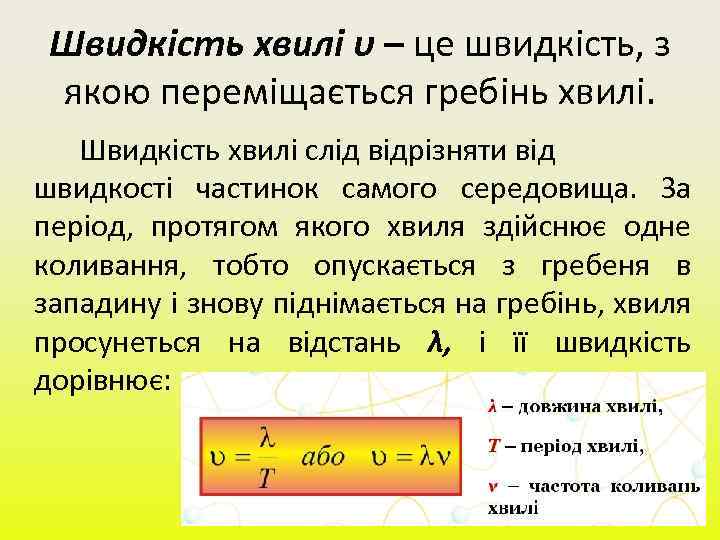 Швидкість хвилі υ – це швидкість, з якою переміщається гребінь хвилі.

Швидкість хвилі слід відрізняти від швидкості частинок самого середовища. За період, протягом якого хвиля здійснює одне коливання, тобто опускається з гребеня в западину і знову піднімається на гребінь, хвиля просунеться на відстань λ, і її швидкість дорівнює:

$\upsilon = \frac{\lambda}{T}$ або $\upsilon = \lambda\nu$

λ – довжина хвилі,

T – період хвилі,

ν – частота коливань хвилі